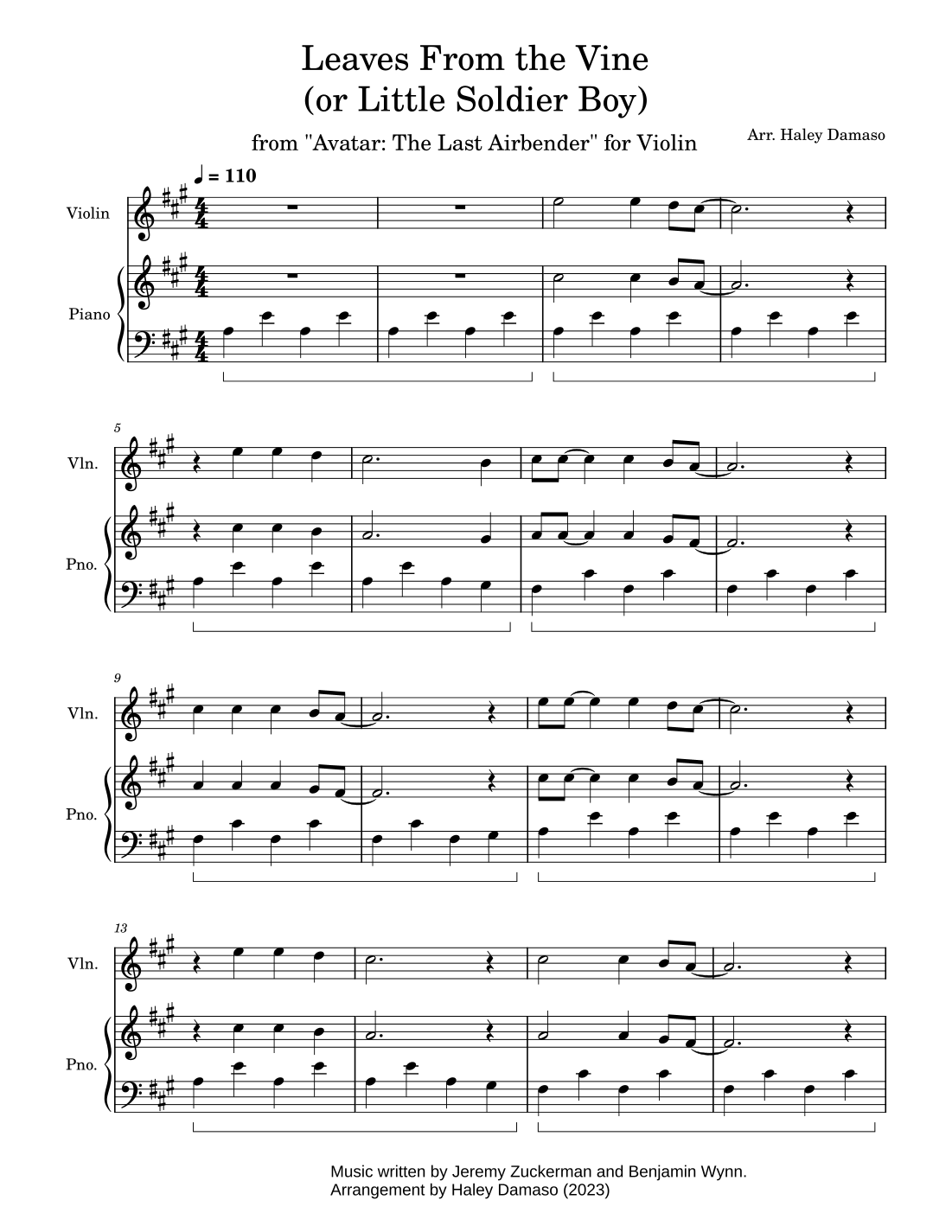 Leaves From the Vine
(or Little Soldier Boy)

from "Avatar: The Last Airbender" for Violin

Arr. Haley Damaso

♩ = 110

Violin

Piano

5

Vln.

Pno.

9

Vln.

Pno.

13

Vln.

Pno.

Music written by Jeremy Zuckerman and Benjamin Wynn.
Arrangement by Haley Damaso (2023)